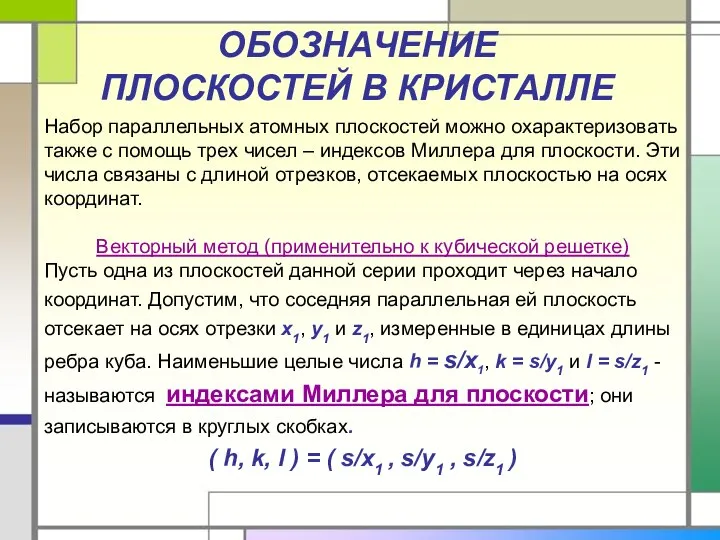 ОБОЗНАЧЕНИЕ ПЛОСКОСТЕЙ В КРИСТАЛЛЕ

Набор параллельных атомных плоскостей можно охарактеризовать также с помощь трех чисел – индексов Миллера для плоскости. Эти числа связаны с длиной отрезков, отсекаемых плоскостью на осях координат.

Векторный метод (применительно к кубической решетке)
Пусть одна из плоскостей данной серии проходит через начало координат. Допустим, что соседняя параллельная ей плоскость отсекает на осях отрезки $x_1$, $y_1$ и $z_1$, измеренные в единицах длины ребра куба. Наименьшие целые числа $h = s/x_1$, $k = s/y_1$ и $l = s/z_1$ - называются индексами Миллера для плоскости; они записываются в круглых скобках.

$( h, k, l ) = ( s/x_1 , s/y_1 , s/z_1 )$